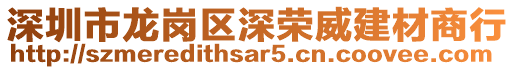 深圳市龙岗区深荣威建材商行
http://szmeredithsar5.cn.coovee.com